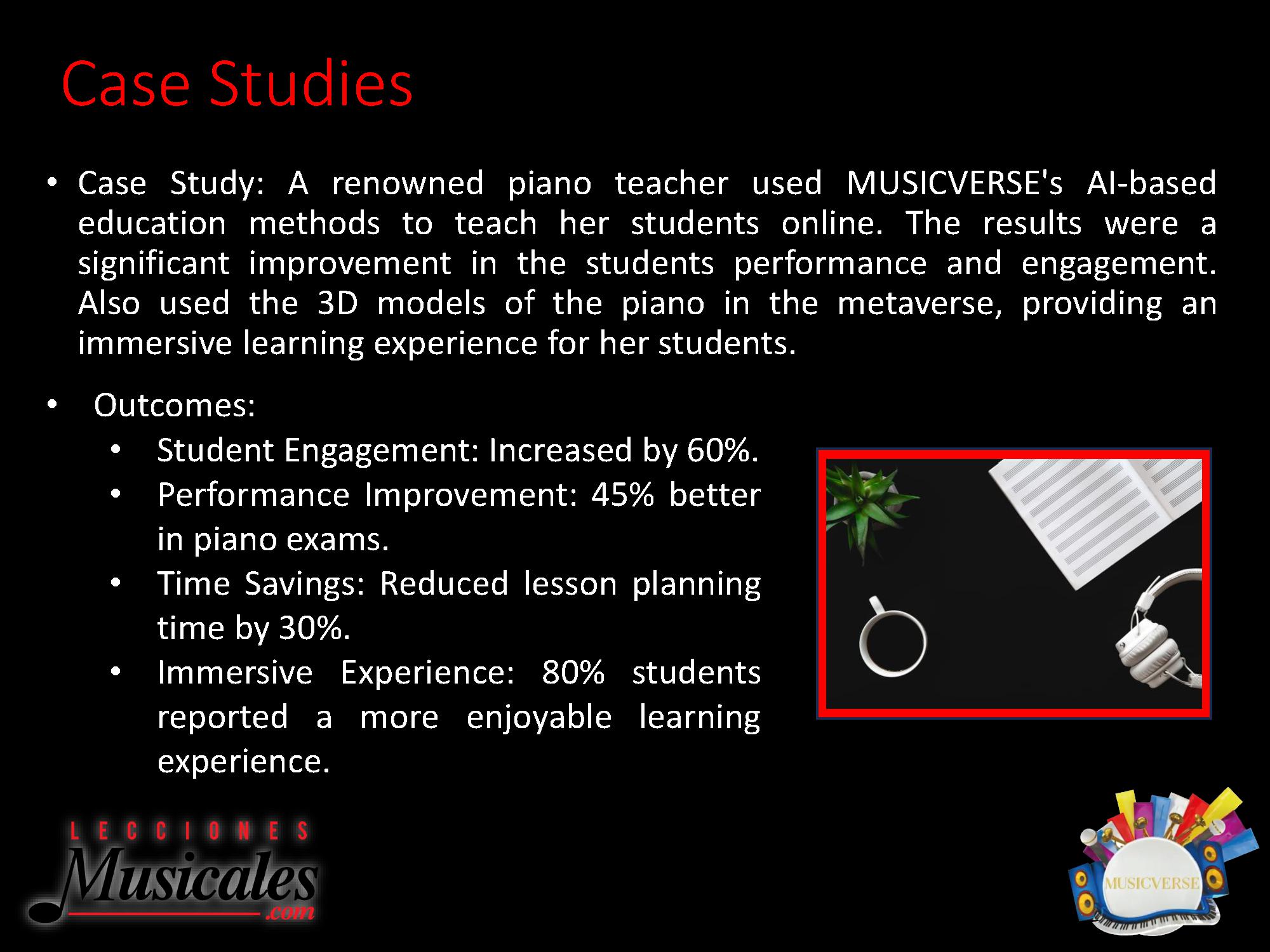 Case Studies

• Case Study: A renowned piano teacher used MUSICVERSE's AI-based education methods to teach her students online. The results were a significant improvement in the students performance and engagement. Also used the 3D models of the piano in the metaverse, providing an immersive learning experience for her students.

• Outcomes:
  • Student Engagement: Increased by 60%.
  • Performance Improvement: 45% better in piano exams.
  • Time Savings: Reduced lesson planning time by 30%.
  • Immersive Experience: 80% students reported a more enjoyable learning experience.

LECCIONES Musicales .com

MUSICVERSE